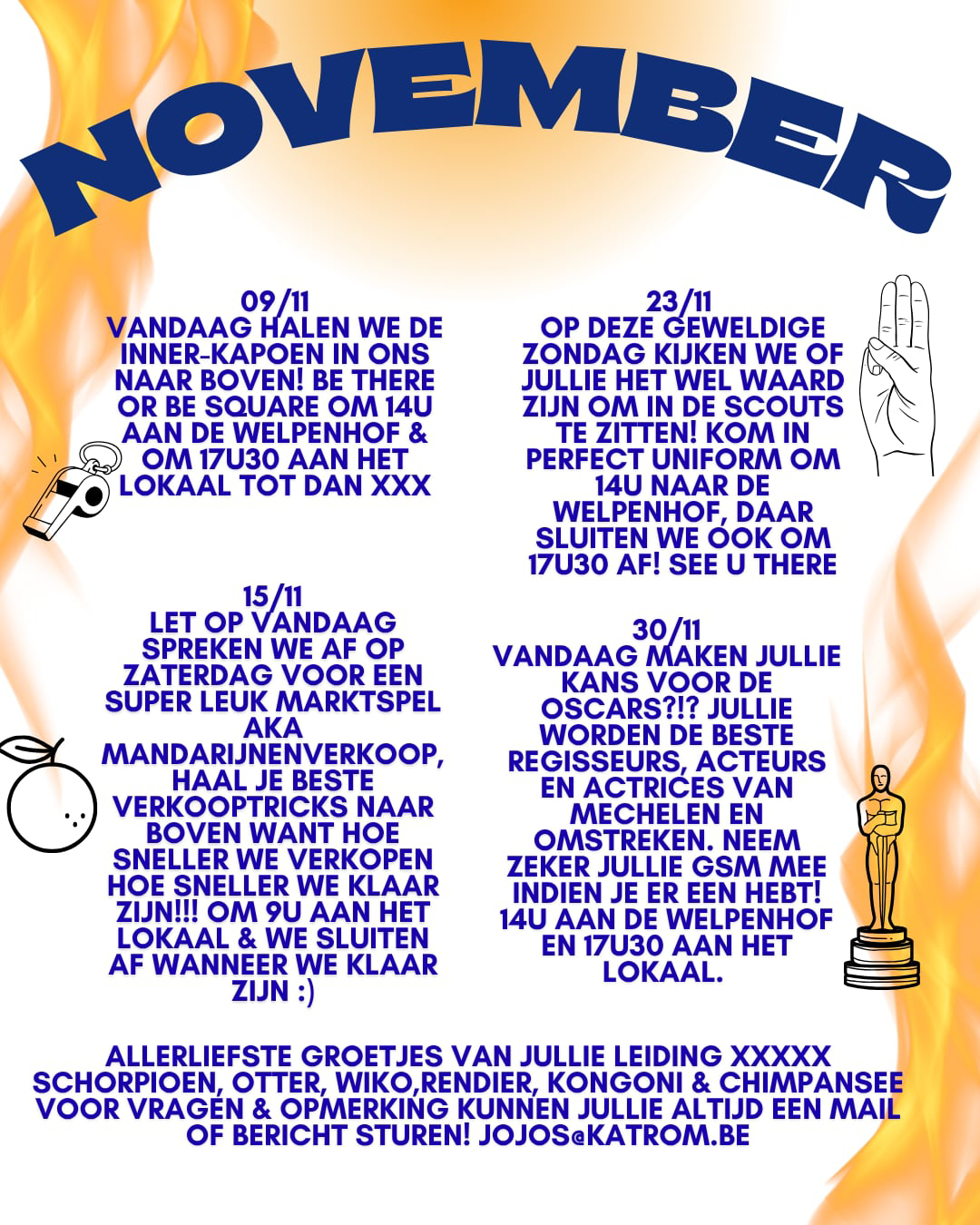 NOVEMBER

09/11
VANDAAG HALEN WE DE INNER-KAPOEN IN ONS NAAR BOVEN! BE THERE OR BE SQUARE OM 14U AAN DE WELPENHOF & OM 17U30 AAN HET LOKAAL TOT DAN XXX

15/11
LET OP VANDAAG SPREKEN WE AF OP ZATERDAG VOOR EEN SUPER LEUK MARKTSPEL AKA MANDARIJNENVERKOOP, HAAL JE BESTE VERKOOPTRICKS NAAR BOVEN WANT HOE SNELLER WE VERKOPEN HOE SNELLER WE KLAAR ZIJN!!! OM 9U AAN HET LOKAAL & WE SLUITEN AF WANNEER WE KLAAR ZIJN :)

23/11
OP DEZE GEWELDIGE ZONDAG KIJKEN WE OF JULLIE HET WEL WAARD ZIJN OM IN DE SCOUTS TE ZITTEN! KOM IN PERFECT UNIFORM OM 14U NAAR DE WELPENHOF, DAAR SLUITEN WE OOK OM 17U30 AF! SEE U THERE

30/11
VANDAAG MAKEN JULLIE KANS VOOR DE OSCARS?!? JULLIE WORDEN DE BESTE REGISSEURS, ACTEURS EN ACTRICES VAN MECHELEN EN OMSTREKEN. NEEM ZEKER JULLIE GSM MEE INDIEN JE ER EEN HEBT! 14U AAN DE WELPENHOF EN 17U30 AAN HET LOKAAL.

ALLERLIEFSTE GROETJES VAN JULLIE LEIDING XXXXX
SCHORPIOEN, OTTER, WIKO,RENDIER, KONGONI & CHIMPANSEE
VOOR VRAGEN & OPMERKING KUNNEN JULLIE ALTIJD EEN MAIL OF BERICHT STUREN! JOJOS@KATROM.BE